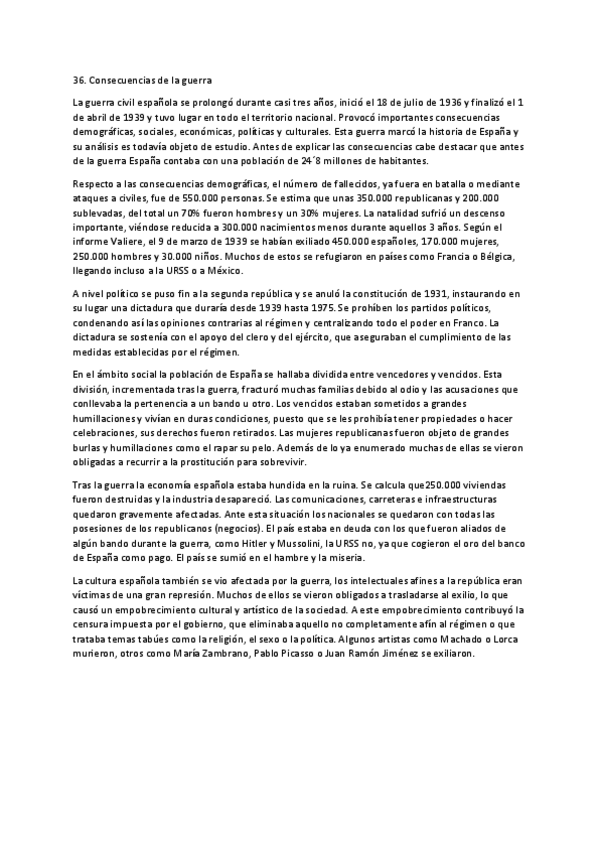 36. Consecuencias de la guerra

La guerra civil española se prolongó durante casi tres años, inició el 18 de julio de 1936 y finalizó el 1 de abril de 1939 y tuvo lugar en todo el territorio nacional. Provocó importantes consecuencias demográficas, sociales, económicas, políticas y culturales. Esta guerra marcó la historia de España y su análisis es todavía objeto de estudio. Antes de explicar las consecuencias cabe destacar que antes de la guerra España contaba con una población de 24´8 millones de habitantes.

Respecto a las consecuencias demográficas, el número de fallecidos, ya fuera en batalla o mediante ataques a civiles, fue de 550.000 personas. Se estima que unas 350.000 republicanas y 200.000 sublevadas, del total un 70% fueron hombres y un 30% mujeres. La natalidad sufrió un descenso importante, viéndose reducida a 300.000 nacimientos menos durante aquellos 3 años. Según el informe Valiere, el 9 de marzo de 1939 se habían exiliado 450.000 españoles, 170.000 mujeres, 250.000 hombres y 30.000 niños. Muchos de estos se refugiaron en países como Francia o Bélgica, llegando incluso a la URSS o a México.

A nivel político se puso fin a la segunda república y se anuló la constitución de 1931, instaurando en su lugar una dictadura que duraría desde 1939 hasta 1975. Se prohíben los partidos políticos, condenando así las opiniones contrarias al régimen y centralizando todo el poder en Franco. La dictadura se sostenía con el apoyo del clero y del ejército, que aseguraban el cumplimiento de las medidas establecidas por el régimen.

En el ámbito social la población de España se hallaba dividida entre vencedores y vencidos. Esta división, incrementada tras la guerra, fracturó muchas familias debido al odio y las acusaciones que conllevaba la pertenencia a un bando u otro. Los vencidos estaban sometidos a grandes humillaciones y vivían en duras condiciones, puesto que se les prohibía tener propiedades o hacer celebraciones, sus derechos fueron retirados. Las mujeres republicanas fueron objeto de grandes burlas y humillaciones como el rapar su pelo. Además de lo ya enumerado muchas de ellas se vieron obligadas a recurrir a la prostitución para sobrevivir.

Tras la guerra la economía española estaba hundida en la ruina. Se calcula que250.000 viviendas fueron destruidas y la industria desapareció. Las comunicaciones, carreteras e infraestructuras quedaron gravemente afectadas. Ante esta situación los nacionales se quedaron con todas las posesiones de los republicanos (negocios). El país estaba en deuda con los que fueron aliados de algún bando durante la guerra, como Hitler y Mussolini, la URSS no, ya que cogieron el oro del banco de España como pago. El país se sumió en el hambre y la miseria.

La cultura española también se vio afectada por la guerra, los intelectuales afines a la república eran víctimas de una gran represión. Muchos de ellos se vieron obligados a trasladarse al exilio, lo que causó un empobrecimiento cultural y artístico de la sociedad. A este empobrecimiento contribuyó la censura impuesta por el gobierno, que eliminaba aquello no completamente afín al régimen o que trataba temas tabúes como la religión, el sexo o la política. Algunos artistas como Machado o Lorca murieron, otros como María Zambrano, Pablo Picasso o Juan Ramón Jiménez se exiliaron.